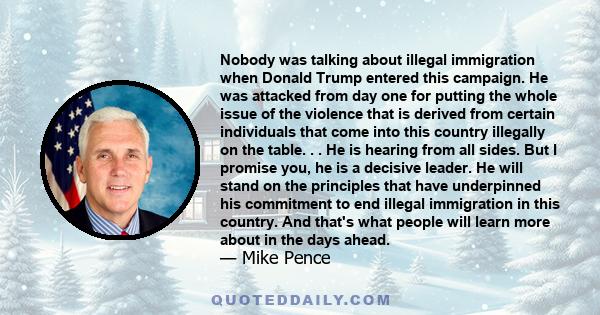 Nobody was talking about illegal immigration when Donald Trump entered this campaign. He was attacked from day one for putting the whole issue of the violence that is derived from certain individuals that come into this country illegally on the table. . . He is hearing from all sides. But I promise you, he is a decisive leader. He will stand on the principles that have underpinned his commitment to end illegal immigration in this country. And that's what people will learn more about in the days ahead.
— Mike Pence

QUOTEDDAILY.COM